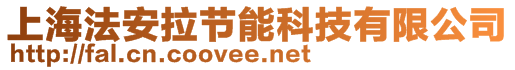 上海法安拉节能科技有限公司
http://fal.cn.coovee.net